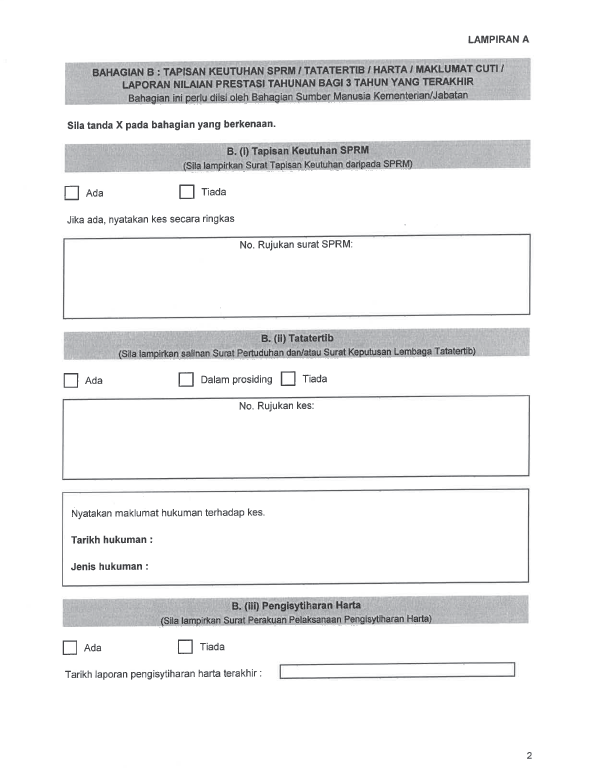 LAMPIRAN A

BAHAGIAN B : TAPISAN KEUTUHAN SPRM / TATATERTIB / HARTA / MAKLUMAT CUTI / LAPORAN NILAIAN PRESTASI TAHUNAN BAGI 3 TAHUN YANG TERAKHIR
Bahagian ini perlu diisi oleh Bahagian Sumber Manusia Kementerian/Jabatan

Sila tanda X pada bahagian yang berkenaan.

B. (i) Tapisan Keutuhan SPRM
(Sila lampirkan Surat Tapisan Keutuhan daripada SPRM)

Ada

Tiada

Jika ada, nyatakan kes secara ringkas

No. Rujukan surat SPRM:

B. (ii) Tatatertib
(Sila lampirkan salinan Surat Pertuduhan dan/atau Surat Keputusan Lembaga Tatatertib)

Ada

Dalam prosiding

Tiada

No. Rujukan kes:

Nyatakan maklumat hukuman terhadap kes.

Tarikh hukuman :

Jenis hukuman :

B. (iii) Pengisytiharan Harta
(Sila lampirkan Surat Perakuan Pelaksanaan Pengisytiharan Harta)

Ada

Tiada

Tarikh laporan pengisytiharan harta terakhir :

2